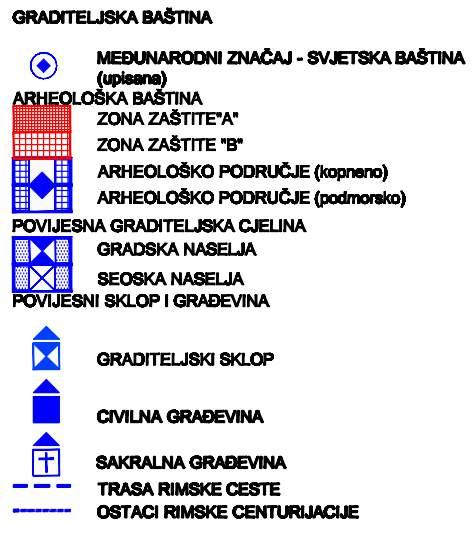 GRADITELJSKA BAŠTINA

MEĐUNARODNI ZNAČAJ - SVJETSKA BAŠTINA (upisana)

ARHEOLOŠKA BAŠTINA

ZONA ZAŠTITE"A"

ZONA ZAŠTITE "B"

ARHEOLOŠKO PODRUČJE (kopneno)

ARHEOLOŠKO PODRUČJE (podmorsko)

POVIJESNA GRADITELJSKA CJELINA

GRADSKA NASELJA

SEOSKA NASELJA

POVIJESNI SKLOP I GRAĐEVINA

GRADITELJSKI SKLOP

CIVILNA GRAĐEVINA

SAKRALNA GRAĐEVINA

TRASA RIMSKE CESTE

OSTACI RIMSKE CENTURIJACIJE